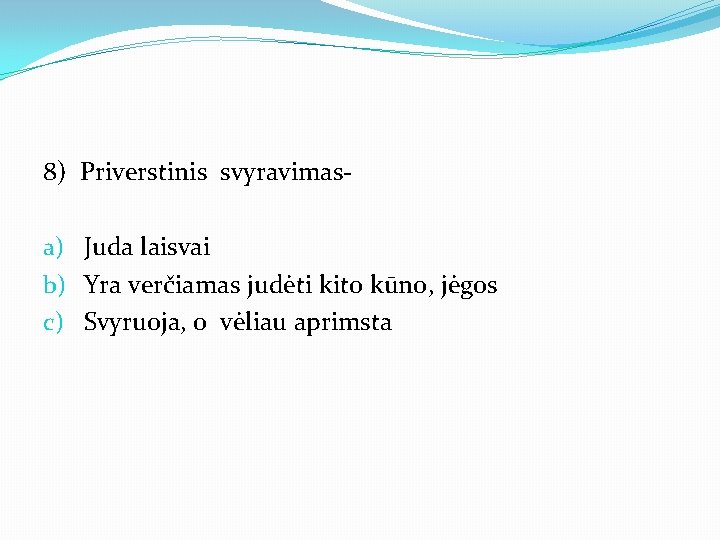 8) Priverstinis svyravimas-

a) Juda laisvai
b) Yra verčiamas judėti kito kūno, jėgos
c) Svyruoja, o vėliau aprimsta